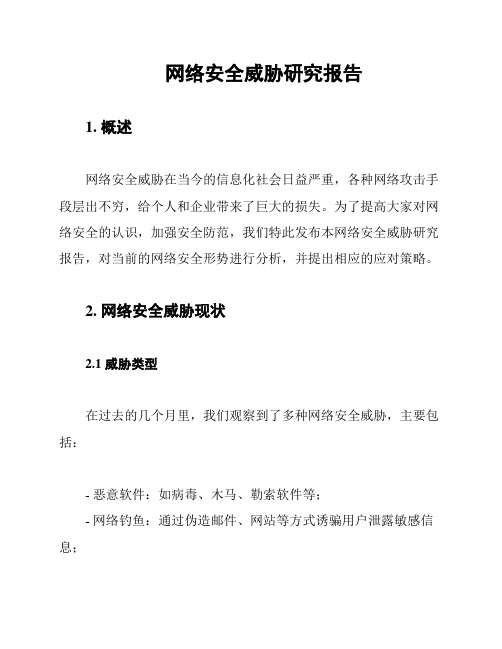 网络安全威胁研究报告

1. 概述

网络安全威胁在当今的信息化社会日益严重，各种网络攻击手段层出不穷，给个人和企业带来了巨大的损失。为了提高大家对网络安全的认识，加强安全防范，我们特此发布本网络安全威胁研究报告，对当前的网络安全形势进行分析，并提出相应的应对策略。

2. 网络安全威胁现状

2.1 威胁类型

在过去的几个月里，我们观察到了多种网络安全威胁，主要包括：

- 恶意软件：如病毒、木马、勒索软件等；
- 网络钓鱼：通过伪造邮件、网站等方式诱骗用户泄露敏感信息；